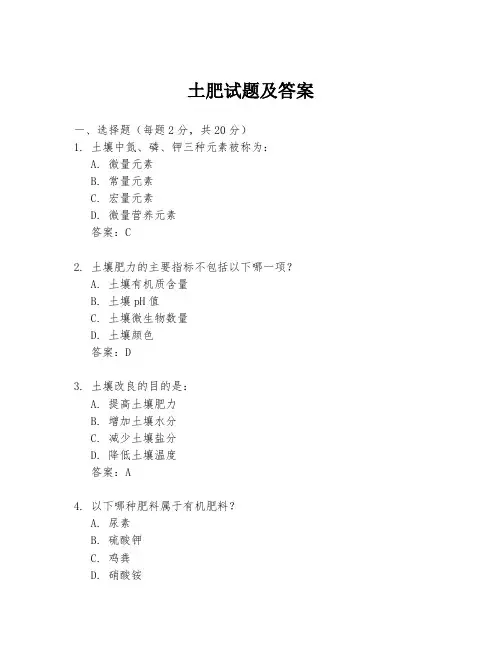 土肥试题及答案

一、选择题（每题 2 分，共 20 分）

1. 土壤中氮、磷、钾三种元素被称为：
A. 微量元素
B. 常量元素
C. 宏量元素
D. 微量营养元素
答案：C

2. 土壤肥力的主要指标不包括以下哪一项？
A. 土壤有机质含量
B. 土壤 pH 值
C. 土壤微生物数量
D. 土壤颜色
答案：D

3. 土壤改良的目的是：
A. 提高土壤肥力
B. 增加土壤水分
C. 减少土壤盐分
D. 降低土壤温度
答案：A

4. 以下哪种肥料属于有机肥料？
A. 尿素
B. 硫酸钾
C. 鸡粪
D. 硝酸铵